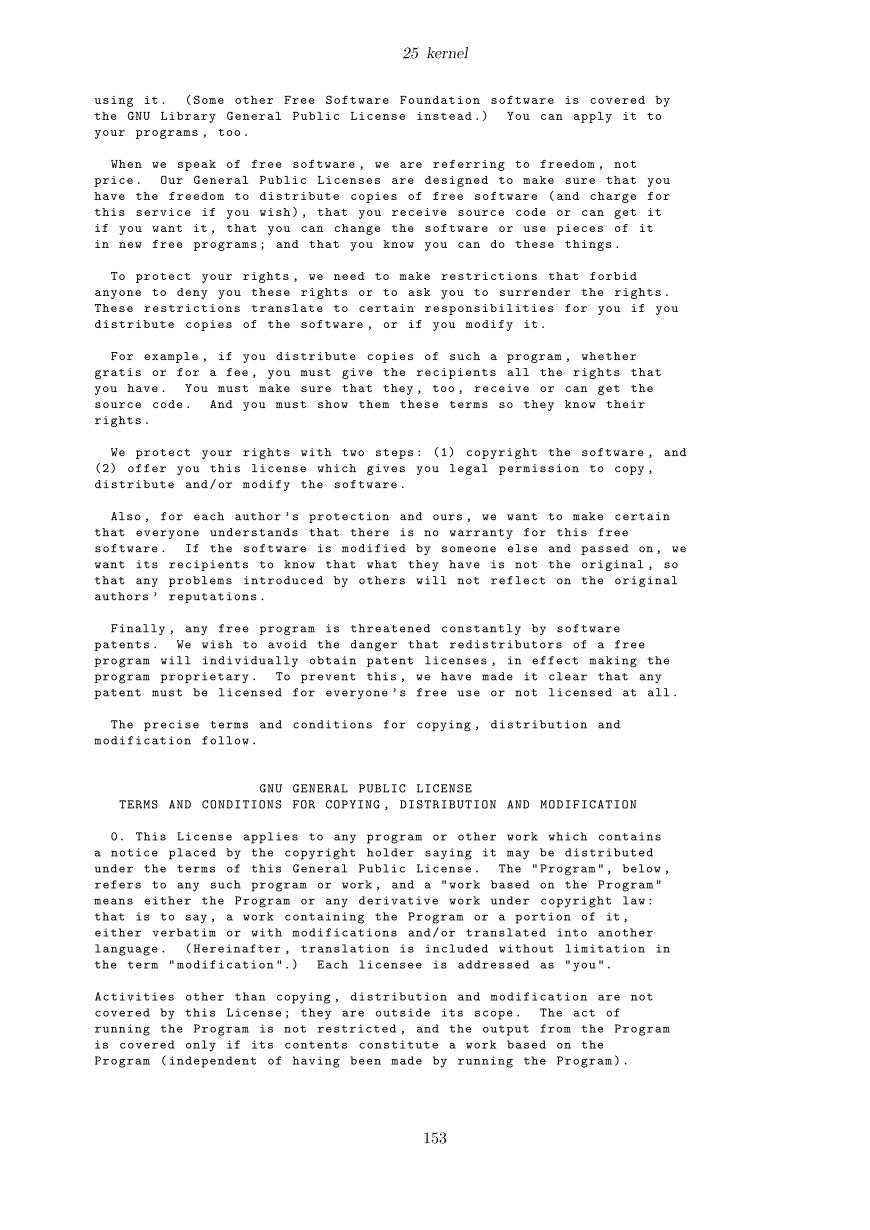 25 kernel

using it. (Some other Free Software Foundation software is covered by the GNU Library General Public License instead.) You can apply it to your programs, too.

When we speak of free software, we are referring to freedom, not price. Our General Public Licenses are designed to make sure that you have the freedom to distribute copies of free software (and charge for this service if you wish), that you receive source code or can get it if you want it, that you can change the software or use pieces of it in new free programs; and that you know you can do these things.

To protect your rights, we need to make restrictions that forbid anyone to deny you these rights or to ask you to surrender the rights. These restrictions translate to certain responsibilities for you if you distribute copies of the software, or if you modify it.

For example, if you distribute copies of such a program, whether gratis or for a fee, you must give the recipients all the rights that you have. You must make sure that they, too, receive or can get the source code. And you must show them these terms so they know their rights.

We protect your rights with two steps: (1) copyright the software, and (2) offer you this license which gives you legal permission to copy, distribute and/or modify the software.

Also, for each author's protection and ours, we want to make certain that everyone understands that there is no warranty for this free software. If the software is modified by someone else and passed on, we want its recipients to know that what they have is not the original, so that any problems introduced by others will not reflect on the original authors' reputations.

Finally, any free program is threatened constantly by software patents. We wish to avoid the danger that redistributors of a free program will individually obtain patent licenses, in effect making the program proprietary. To prevent this, we have made it clear that any patent must be licensed for everyone's free use or not licensed at all.

The precise terms and conditions for copying, distribution and modification follow.

GNU GENERAL PUBLIC LICENSE
TERMS AND CONDITIONS FOR COPYING, DISTRIBUTION AND MODIFICATION

0. This License applies to any program or other work which contains a notice placed by the copyright holder saying it may be distributed under the terms of this General Public License. The "Program", below, refers to any such program or work, and a "work based on the Program" means either the Program or any derivative work under copyright law: that is to say, a work containing the Program or a portion of it, either verbatim or with modifications and/or translated into another language. (Hereinafter, translation is included without limitation in the term "modification".) Each licensee is addressed as "you".

Activities other than copying, distribution and modification are not covered by this License; they are outside its scope. The act of running the Program is not restricted, and the output from the Program is covered only if its contents constitute a work based on the Program (independent of having been made by running the Program).

153